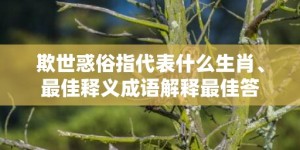 欺世惑俗指代表什么生肖、最佳释义成语解释最佳答